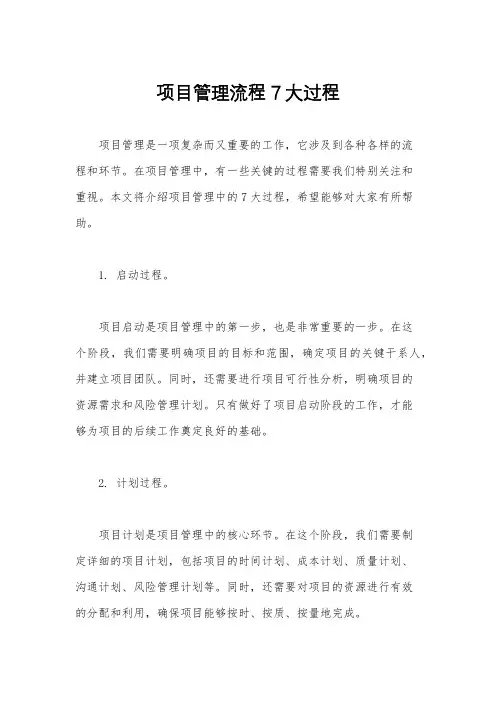 项目管理流程 7 大过程

项目管理是一项复杂而又重要的工作，它涉及到各种各样的流程和环节。在项目管理中，有一些关键的过程需要我们特别关注和重视。本文将介绍项目管理中的 7 大过程，希望能够对大家有所帮助。

1. 启动过程。

项目启动是项目管理中的第一步，也是非常重要的一步。在这个阶段，我们需要明确项目的目标和范围，确定项目的关键干系人，并建立项目团队。同时，还需要进行项目可行性分析，明确项目的资源需求和风险管理计划。只有做好了项目启动阶段的工作，才能够为项目的后续工作奠定良好的基础。

2. 计划过程。

项目计划是项目管理中的核心环节。在这个阶段，我们需要制定详细的项目计划，包括项目的时间计划、成本计划、质量计划、沟通计划、风险管理计划等。同时，还需要对项目的资源进行有效的分配和利用，确保项目能够按时、按质、按量地完成。